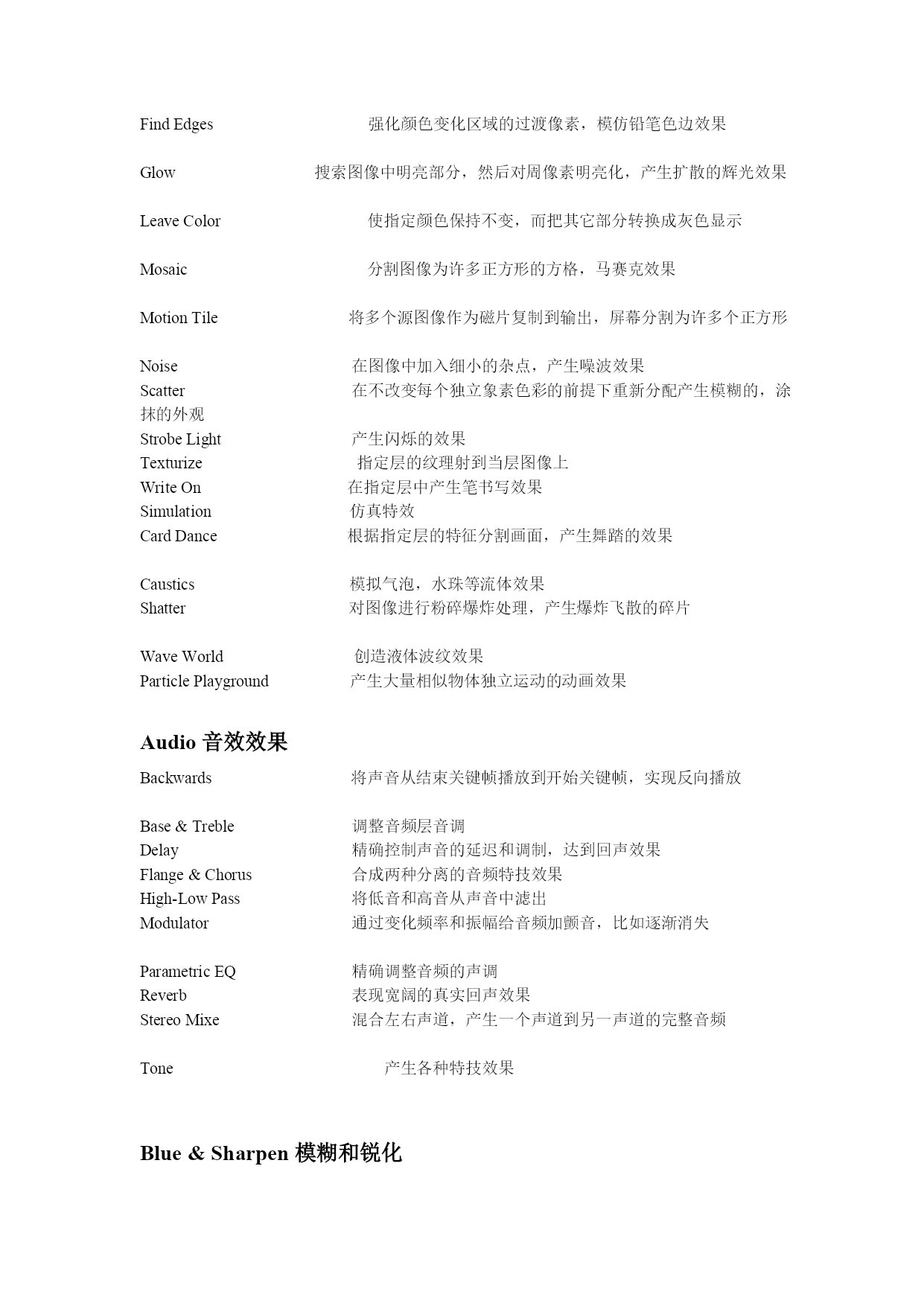 Find Edges 强化颜色变化区域的过渡像素，模仿铅笔色边效果

Glow 搜索图像中明亮部分，然后对周像素明亮化，产生扩散的辉光效果

Leave Color 使指定颜色保持不变，而把其它部分转换成灰色显示

Mosaic 分割图像为许多正方形的方格，马赛克效果

Motion Tile 将多个源图像作为磁片复制到输出，屏幕分割为许多个正方形

Noise 在图像中加入细小的杂点，产生噪波效果
Scatter 在不改变每个独立象素色彩的前提下重新分配产生模糊的，涂抹的外观
Strobe Light 产生闪烁的效果
Texturize 指定层的纹理射到当层图像上
Write On 在指定层中产生笔书写效果
Simulation 仿真特效
Card Dance 根据指定层的特征分割画面，产生舞踏的效果

Caustics 模拟气泡，水珠等流体效果
Shatter 对图像进行粉碎爆炸处理，产生爆炸飞散的碎片

Wave World 创造液体波纹效果
Particle Playground 产生大量相似物体独立运动的动画效果

Audio 音效效果
Backwards 将声音从结束关键帧播放到开始关键帧，实现反向播放

Base & Treble 调整音频层音调
Delay 精确控制声音的延迟和调制，达到回声效果
Flange & Chorus 合成两种分离的音频特技效果
High-Low Pass 将低音和高音从声音中滤出
Modulator 通过变化频率和振幅给音频加颤音，比如逐渐消失

Parametric EQ 精确调整音频的声调
Reverb 表现宽阔的真实回声效果
Stereo Mixe 混合左右声道，产生一个声道到另一声道的完整音频

Tone 产生各种特技效果

Blue & Sharpen 模糊和锐化